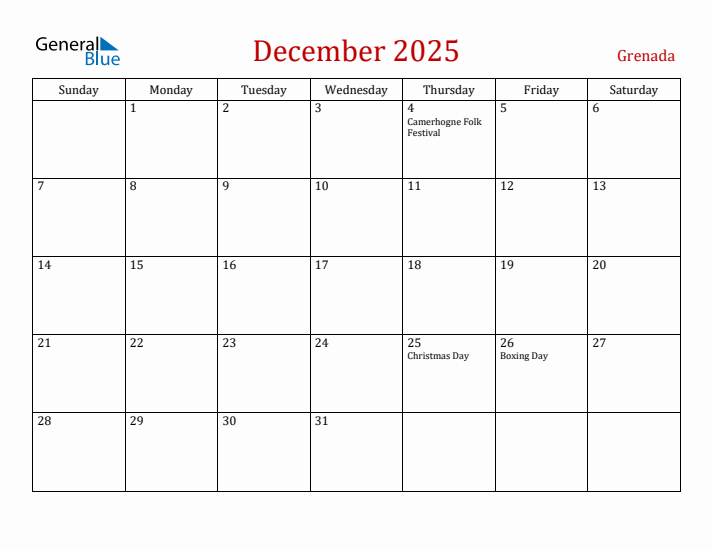 General Blue

December 2025

Grenada

| Sunday | Monday | Tuesday | Wednesday | Thursday | Friday | Saturday |
|---|---|---|---|---|---|---|
| | 1 | 2 | 3 | 4 Camerhogne Folk Festival | 5 | 6 |
| 7 | 8 | 9 | 10 | 11 | 12 | 13 |
| 14 | 15 | 16 | 17 | 18 | 19 | 20 |
| 21 | 22 | 23 | 24 | 25 Christmas Day | 26 Boxing Day | 27 |
| 28 | 29 | 30 | 31 | | | |